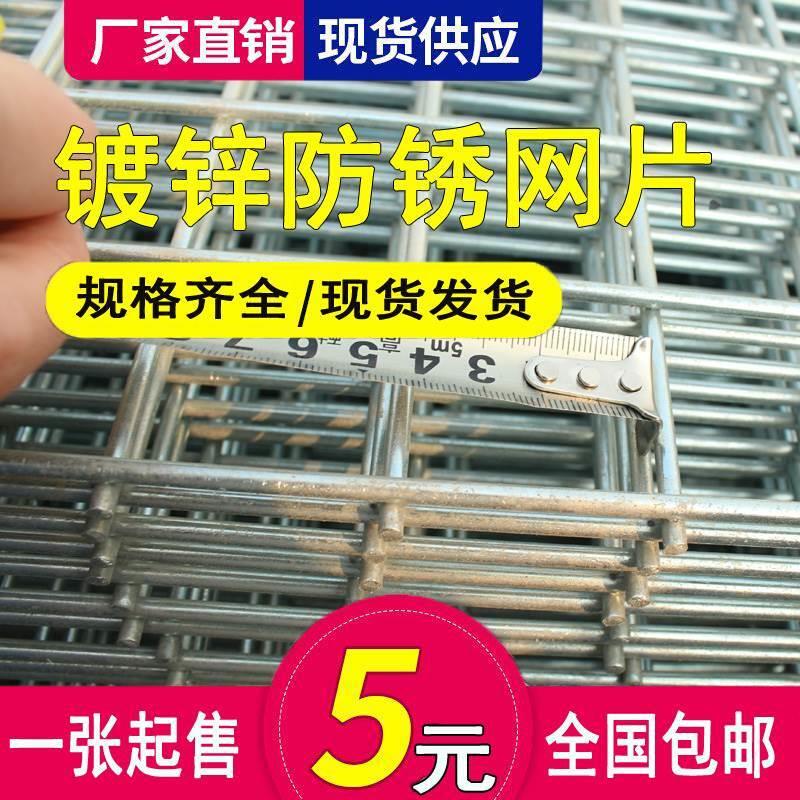 厂家直销 现货供应

镀锌防锈网片

规格齐全/现货发货

3 4 5 6 7
5m

一张起售 5元 全国包邮